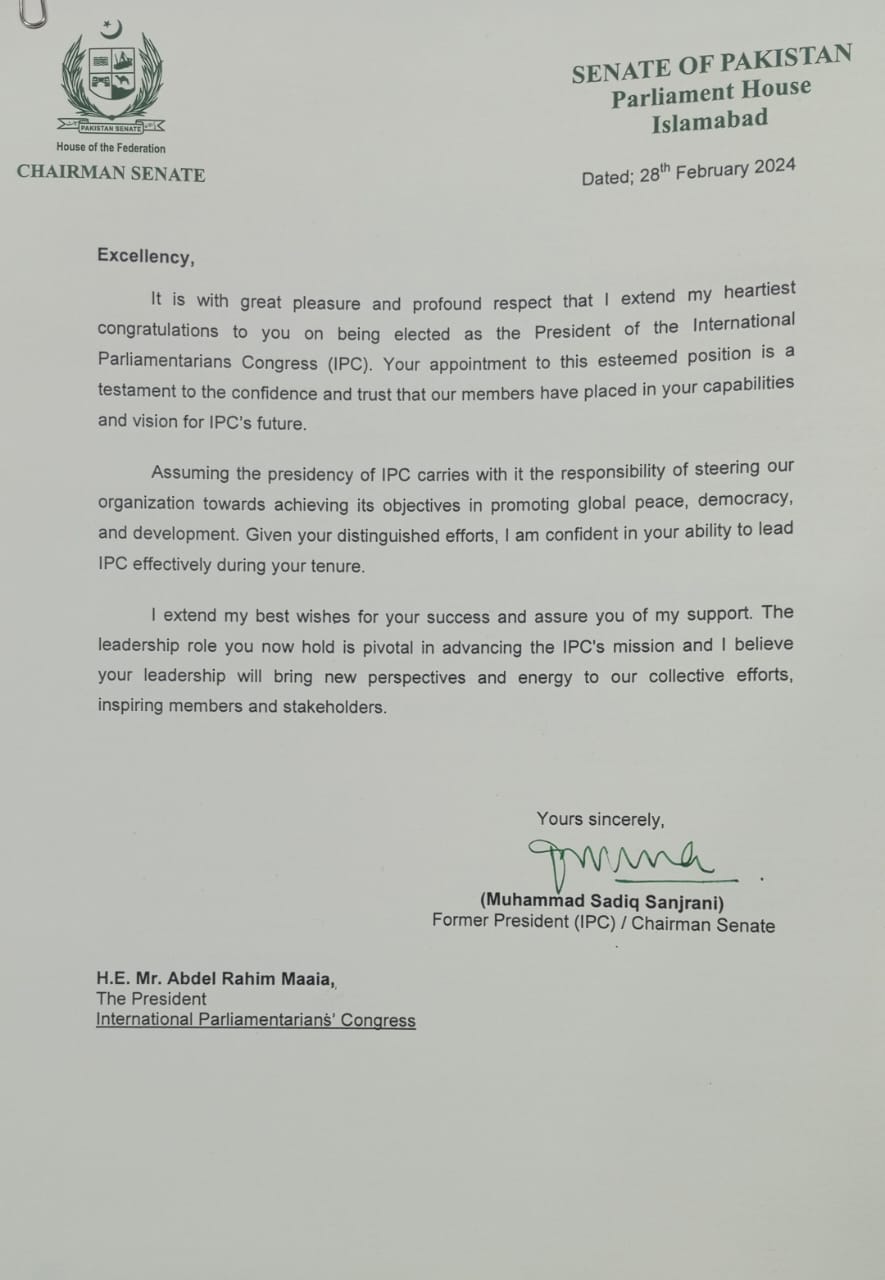 PAKISTAN SENATE

House of the Federation

CHAIRMAN SENATE

SENATE OF PAKISTAN
Parliament House
Islamabad

Dated; 28$^{th}$ February 2024

Excellency,

It is with great pleasure and profound respect that I extend my heartiest congratulations to you on being elected as the President of the International Parliamentarians Congress (IPC). Your appointment to this esteemed position is a testament to the confidence and trust that our members have placed in your capabilities and vision for IPC's future.

Assuming the presidency of IPC carries with it the responsibility of steering our organization towards achieving its objectives in promoting global peace, democracy, and development. Given your distinguished efforts, I am confident in your ability to lead IPC effectively during your tenure.

I extend my best wishes for your success and assure you of my support. The leadership role you now hold is pivotal in advancing the IPC's mission and I believe your leadership will bring new perspectives and energy to our collective efforts, inspiring members and stakeholders.

Yours sincerely,

(Muhammad Sadiq Sanjrani)
Former President (IPC) / Chairman Senate

H.E. Mr. Abdel Rahim Maaia,
The President
International Parliamentarians' Congress